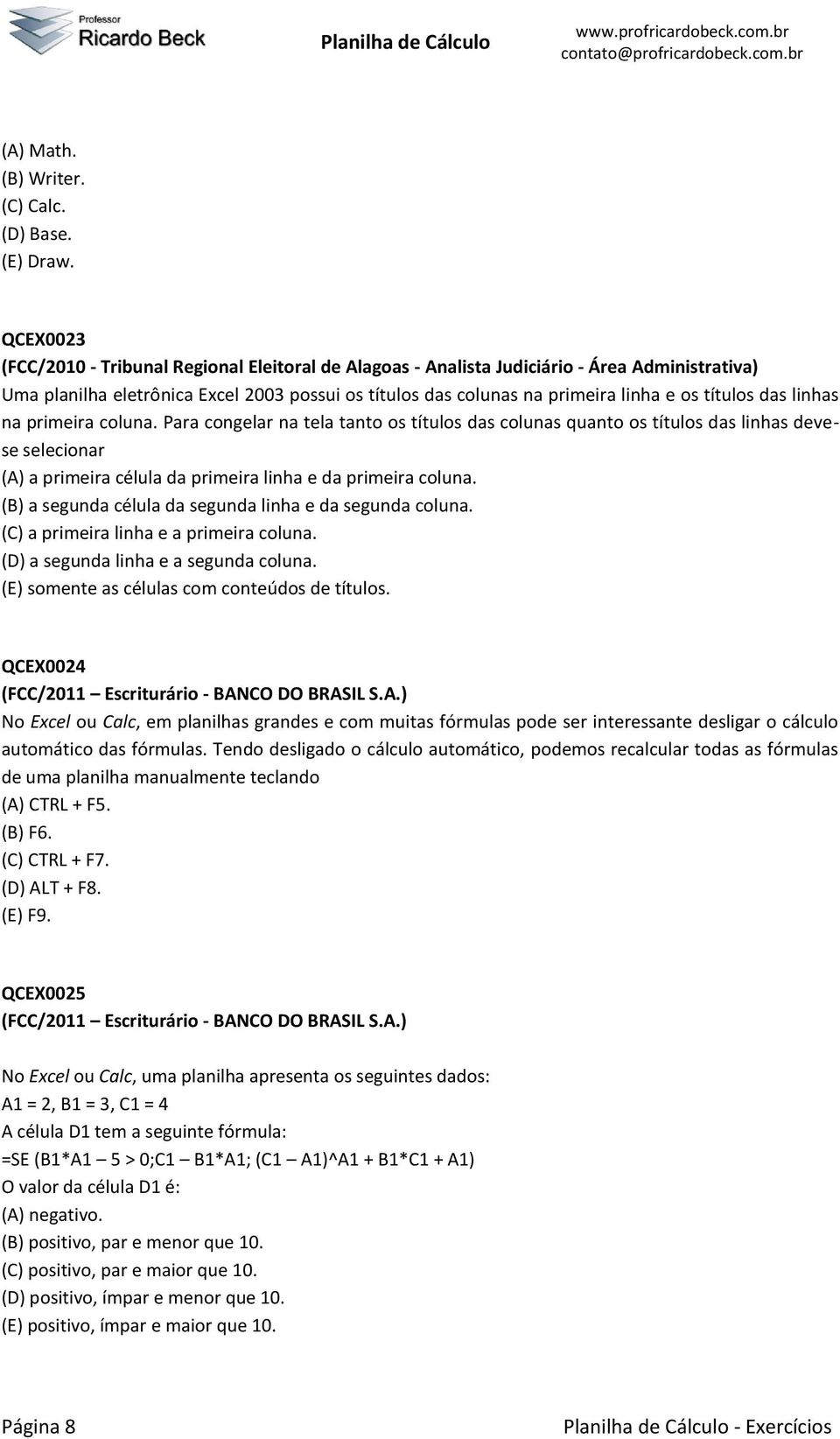 Professor
Ricardo Beck

Planilha de Cálculo

www.profricardobeck.com.br
contato@profricardobeck.com.br

(A) Math.
(B) Writer.
(C) Calc.
(D) Base.
(E) Draw.

QCEX0023
(FCC/2010 - Tribunal Regional Eleitoral de Alagoas - Analista Judiciário - Área Administrativa)
Uma planilha eletrônica Excel 2003 possui os títulos das colunas na primeira linha e os títulos das linhas na primeira coluna. Para congelar na tela tanto os títulos das colunas quanto os títulos das linhas deve-se selecionar
(A) a primeira célula da primeira linha e da primeira coluna.
(B) a segunda célula da segunda linha e da segunda coluna.
(C) a primeira linha e a primeira coluna.
(D) a segunda linha e a segunda coluna.
(E) somente as células com conteúdos de títulos.

QCEX0024
(FCC/2011 – Escriturário - BANCO DO BRASIL S.A.)
No Excel ou Calc, em planilhas grandes e com muitas fórmulas pode ser interessante desligar o cálculo automático das fórmulas. Tendo desligado o cálculo automático, podemos recalcular todas as fórmulas de uma planilha manualmente teclando
(A) CTRL + F5.
(B) F6.
(C) CTRL + F7.
(D) ALT + F8.
(E) F9.

QCEX0025
(FCC/2011 – Escriturário - BANCO DO BRASIL S.A.)

No Excel ou Calc, uma planilha apresenta os seguintes dados:
A1 = 2, B1 = 3, C1 = 4
A célula D1 tem a seguinte fórmula:
=SE (B1*A1 – 5 > 0;C1 – B1*A1; (C1 – A1)^A1 + B1*C1 + A1)
O valor da célula D1 é:
(A) negativo.
(B) positivo, par e menor que 10.
(C) positivo, par e maior que 10.
(D) positivo, ímpar e menor que 10.
(E) positivo, ímpar e maior que 10.

Página 8

Planilha de Cálculo - Exercícios